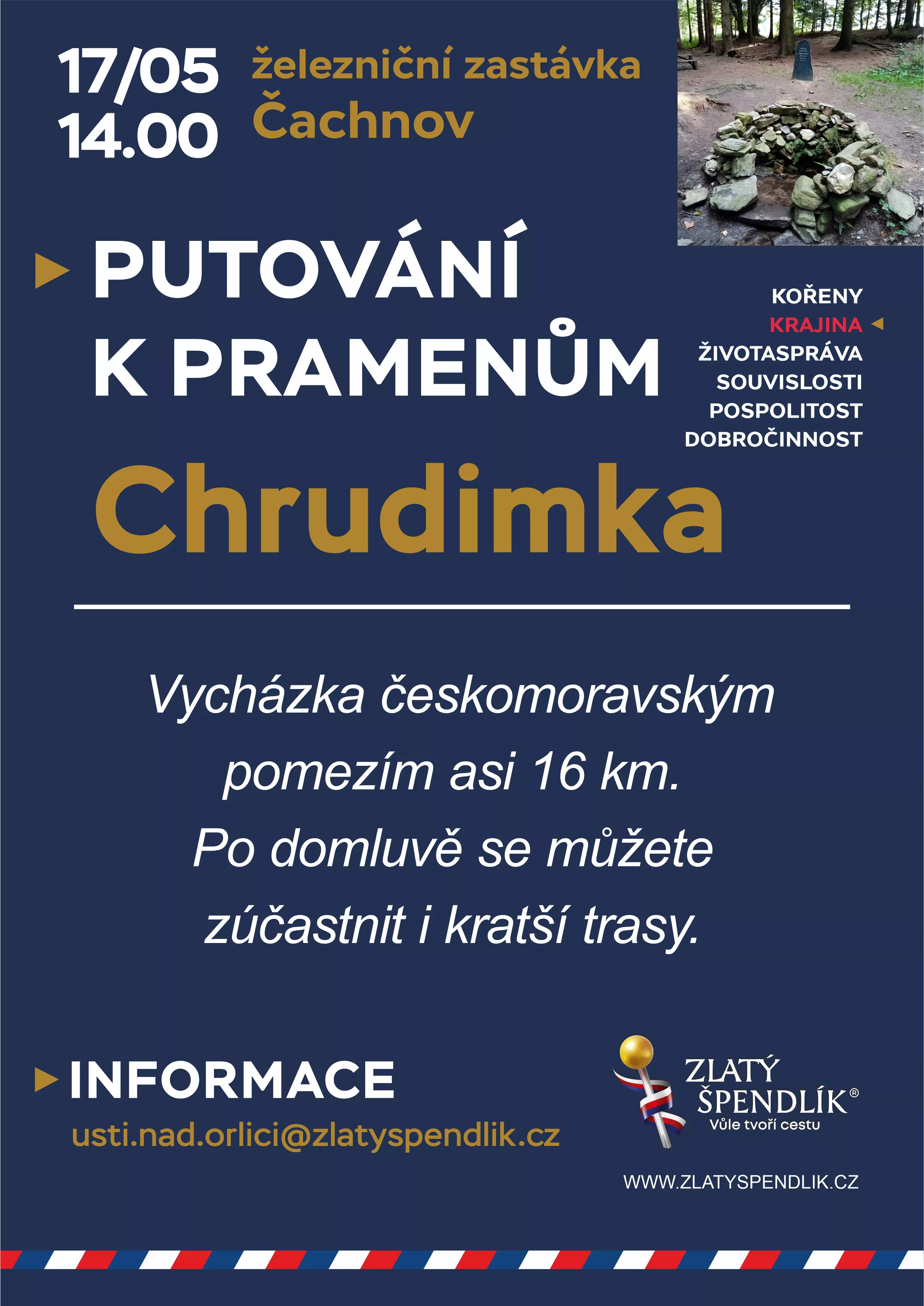 17/05
14.00

železniční zastávka
Čachnov

PUTOVÁNÍ
K PRAMENŮM

KOŘENY
KRAJINA
ŽIVOTASPRÁVA
SOUVISLOSTI
POSPOLITOST
DOBROČINNOST

Chrudimka

Vycházka českomoravským pomezím asi 16 km. Po domluvě se můžete zúčastnit i kratší trasy.

INFORMACE
usti.nad.orlici@zlatyspendlik.cz

ZLATÝ
ŠPENDLÍK®
Vůle tvoří cestu

WWW.ZLATYSPENDLIK.CZ